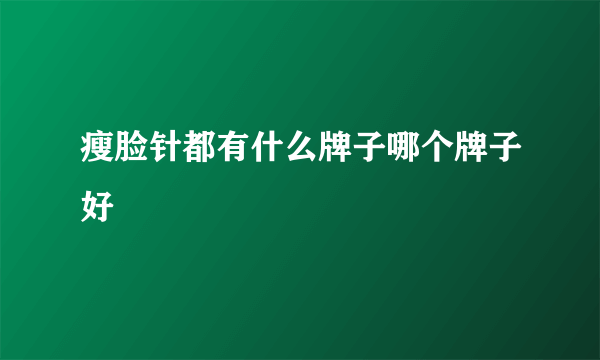 瘦脸针都有什么牌子哪个牌子好